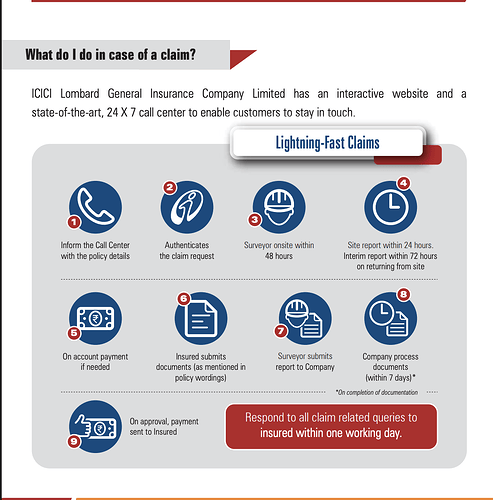 What do I do in case of a claim?

ICICI Lombard General Insurance Company Limited has an interactive website and a state-of-the-art, 24 X 7 call center to enable customers to stay in touch.

Lightning-Fast Claims

1
Inform the Call Center with the policy details

2
Authenticates the claim request

3
Surveyor onsite within 48 hours

4
Site report within 24 hours. Interim report within 72 hours on returning from site

5
On account payment if needed

6
Insured submits documents (as mentioned in policy wordings)

7
Surveyor submits report to Company

8
Company process documents (within 7 days)*

*On completion of documentation

9
On approval, payment sent to Insured

Respond to all claim related queries to insured within one working day.